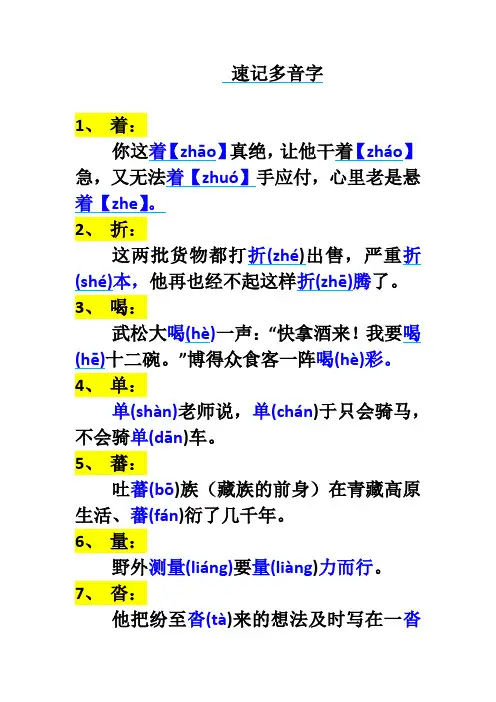 速记多音字

1、 着：

你这着【zhāo】真绝，让他干着【zháo】急，又无法着【zhuó】手应付，心里老是悬着【zhe】。

2、 折：

这两批货物都打折(zhé)出售，严重折(shé)本，他再也经不起这样折(zhē)腾了。

3、 喝：

武松大喝(hè)一声：“快拿酒来！我要喝(hē)十二碗。”博得众食客一阵喝(hè)彩。

4、 单：

单(shàn)老师说，单(chán)于只会骑马，不会骑单(dān)车。

5、 蕃：

吐蕃(bō)族（藏族的前身）在青藏高原生活、蕃(fán)衍了几千年。

6、 量：

野外测量(liáng)要量(liàng)力而行。

7、 沓：

他把纷至沓(tà)来的想法及时写在一沓